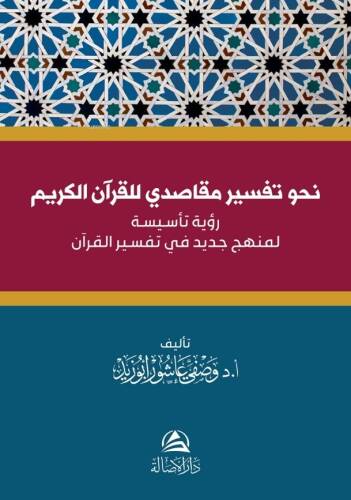 نحو تفسير مقاصدي للقرآن الكريم

رؤية تأسيسة
لمنهج جديد في تفسير القرآن

تأليف
أ.د وصفي عاشور أبو زيد

دار الأصالة